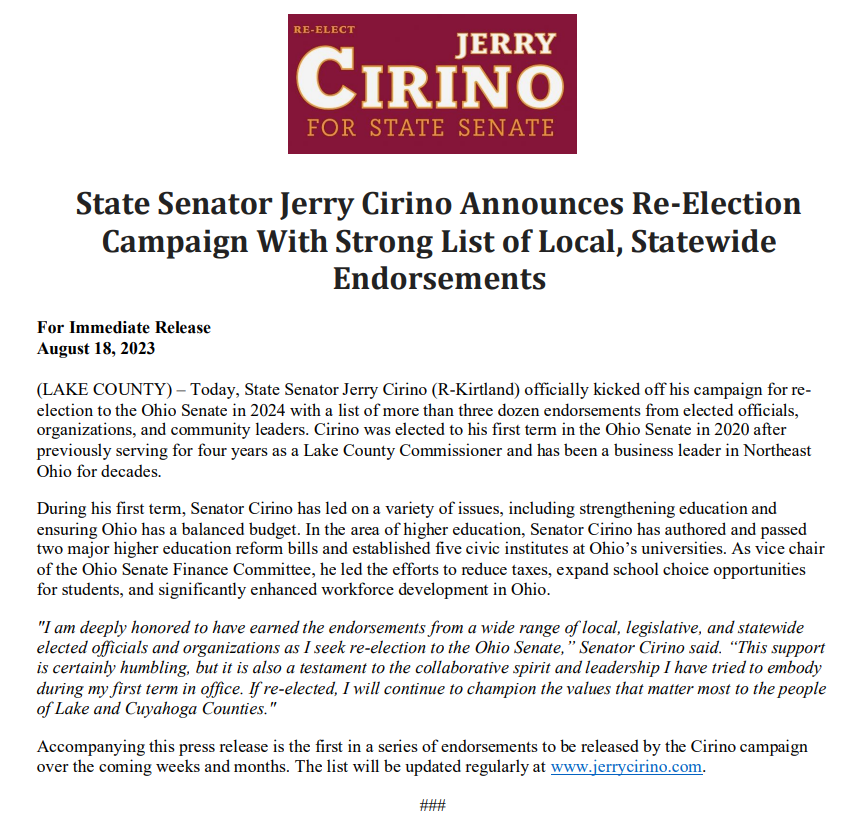 RE-ELECT
JERRY
CIRINO
FOR STATE SENATE

State Senator Jerry Cirino Announces Re-Election Campaign With Strong List of Local, Statewide Endorsements

For Immediate Release
August 18, 2023

(LAKE COUNTY) – Today, State Senator Jerry Cirino (R-Kirtland) officially kicked off his campaign for re-election to the Ohio Senate in 2024 with a list of more than three dozen endorsements from elected officials, organizations, and community leaders. Cirino was elected to his first term in the Ohio Senate in 2020 after previously serving for four years as a Lake County Commissioner and has been a business leader in Northeast Ohio for decades.

During his first term, Senator Cirino has led on a variety of issues, including strengthening education and ensuring Ohio has a balanced budget. In the area of higher education, Senator Cirino has authored and passed two major higher education reform bills and established five civic institutes at Ohio's universities. As vice chair of the Ohio Senate Finance Committee, he led the efforts to reduce taxes, expand school choice opportunities for students, and significantly enhanced workforce development in Ohio.

"I am deeply honored to have earned the endorsements from a wide range of local, legislative, and statewide elected officials and organizations as I seek re-election to the Ohio Senate," Senator Cirino said. "This support is certainly humbling, but it is also a testament to the collaborative spirit and leadership I have tried to embody during my first term in office. If re-elected, I will continue to champion the values that matter most to the people of Lake and Cuyahoga Counties."

Accompanying this press release is the first in a series of endorsements to be released by the Cirino campaign over the coming weeks and months. The list will be updated regularly at www.jerrycirino.com.

###